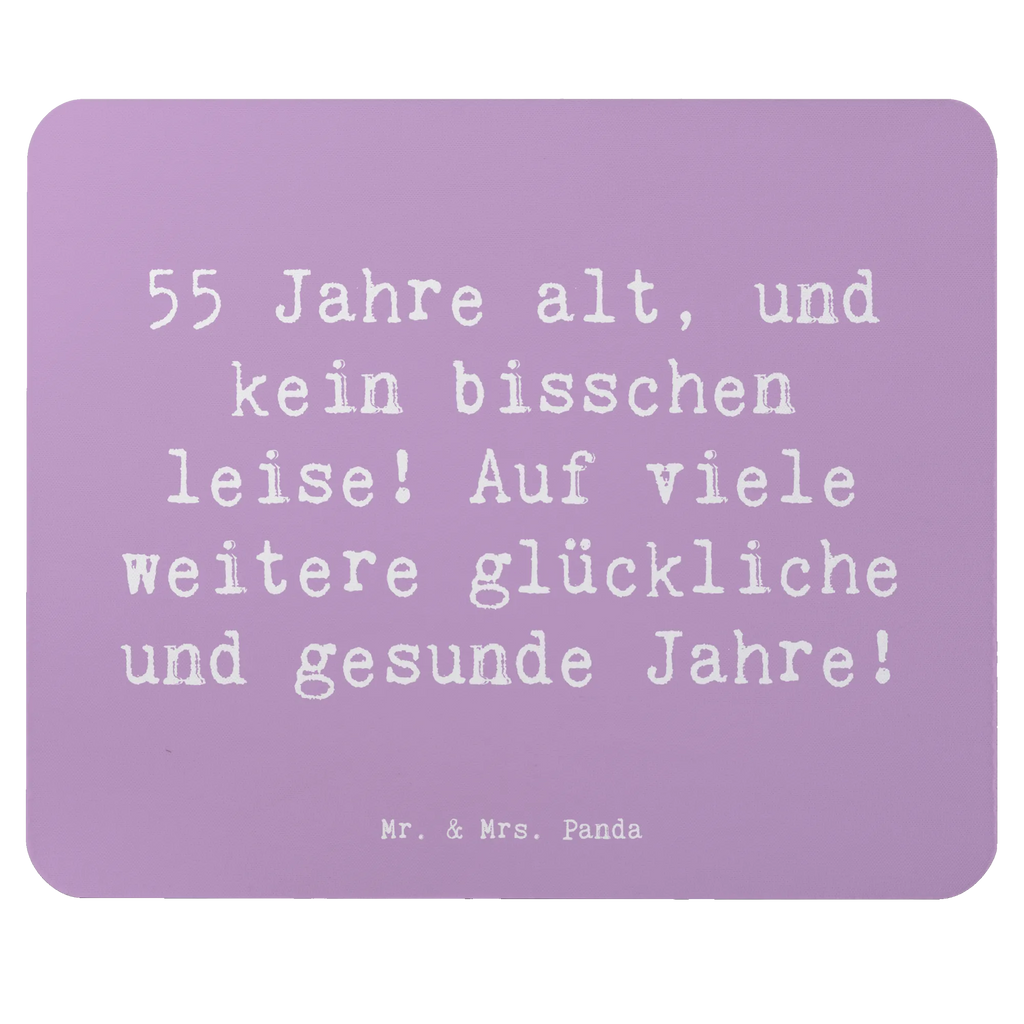 55 Jahre alt, und kein bisschen leise! Auf viele weitere glückliche und gesunde Jahre!

Mr. & Mrs. Panda